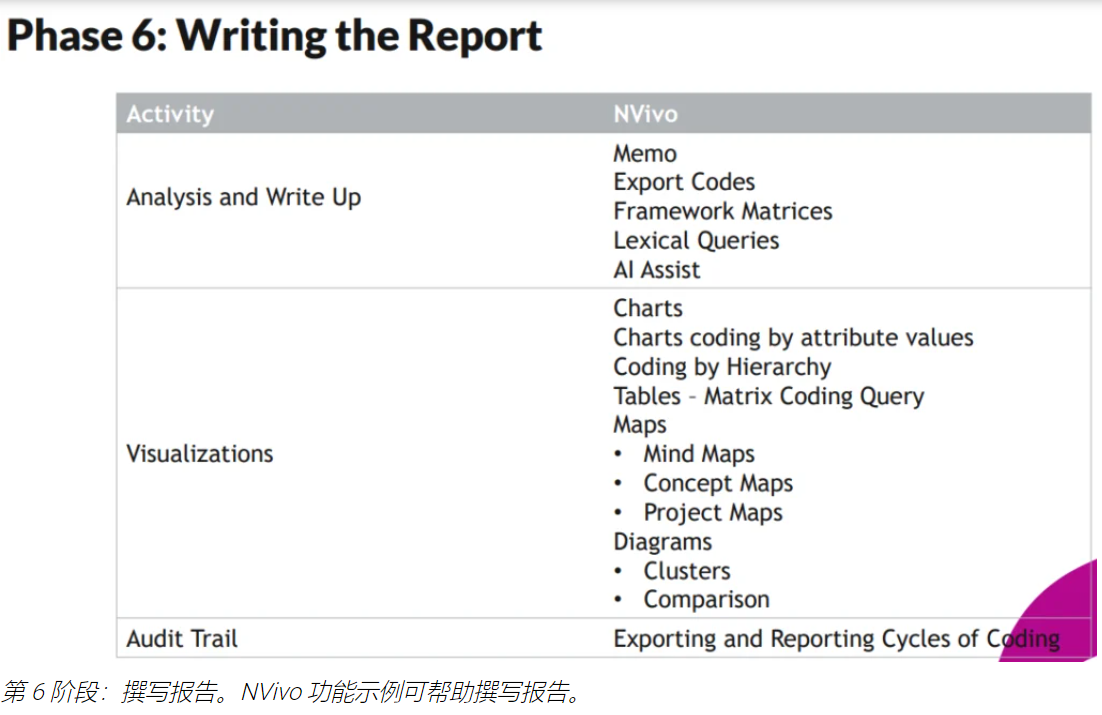 Phase 6: Writing the Report

| Activity | NVivo |
|---|---|
| Analysis and Write Up | Memo<br>Export Codes<br>Framework Matrices<br>Lexical Queries<br>AI Assist |
| Visualizations | Charts<br>Charts coding by attribute values<br>Coding by Hierarchy<br>Tables – Matrix Coding Query<br>Maps<br>• Mind Maps<br>• Concept Maps<br>• Project Maps<br>Diagrams<br>• Clusters<br>• Comparison |
| Audit Trail | Exporting and Reporting Cycles of Coding |

第 6 阶段：撰写报告。NVivo 功能示例可帮助撰写报告。